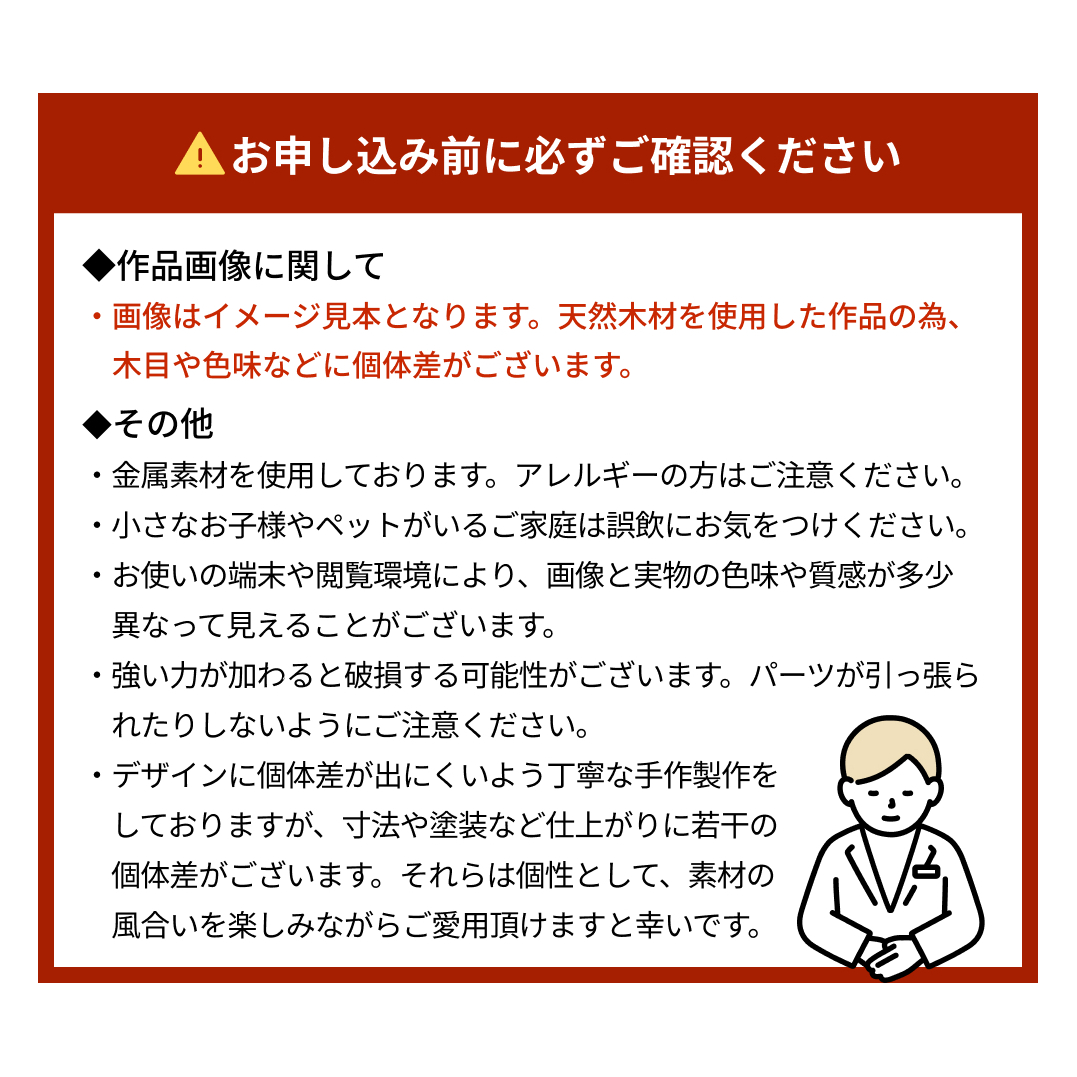 お申し込み前に必ずご確認ください

◆作品画像に関して
・画像はイメージ見本となります。天然木材を使用した作品の為、木目や色味などに個体差がございます。

◆その他
・金属素材を使用しております。アレルギーの方はご注意ください。
・小さなお子様やペットがいるご家庭は誤飲にお気をつけください。
・お使いの端末や閲覧環境により、画像と実物の色味や質感が多少異なって見えることがございます。
・強い力が加わると破損する可能性がございます。パーツが引っ張られたりしないようにご注意ください。
・デザインに個体差が出にくいよう丁寧な手作製作をしておりますが、寸法や塗装など仕上がりに若干の個体差がございます。それらは個性として、素材の風合いを楽しみながらご愛用頂けますと幸いです。